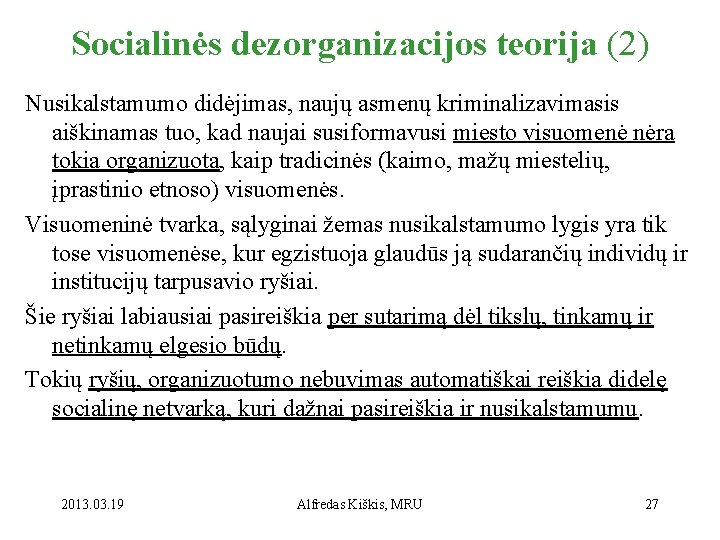 Socialinės dezorganizacijos teorija (2)

Nusikalstamumo didėjimas, naujų asmenų kriminalizavimasis aiškinamas tuo, kad naujai susiformavusi miesto visuomenė nėra tokia organizuota, kaip tradicinės (kaimo, mažų miestelių, įprastinio etnoso) visuomenės.

Visuomeninė tvarka, sąlyginai žemas nusikalstamumo lygis yra tik tose visuomenėse, kur egzistuoja glaudūs ją sudarančių individų ir institucijų tarpusavio ryšiai.

Šie ryšiai labiausiai pasireiškia per sutarimą dėl tikslų, tinkamų ir netinkamų elgesio būdų.

Tokių ryšių, organizuotumo nebuvimas automatiškai reiškia didelę socialinę netvarką, kuri dažnai pasireiškia ir nusikalstamumu.

2013.03.19

Alfredas Kiškis, MRU

27